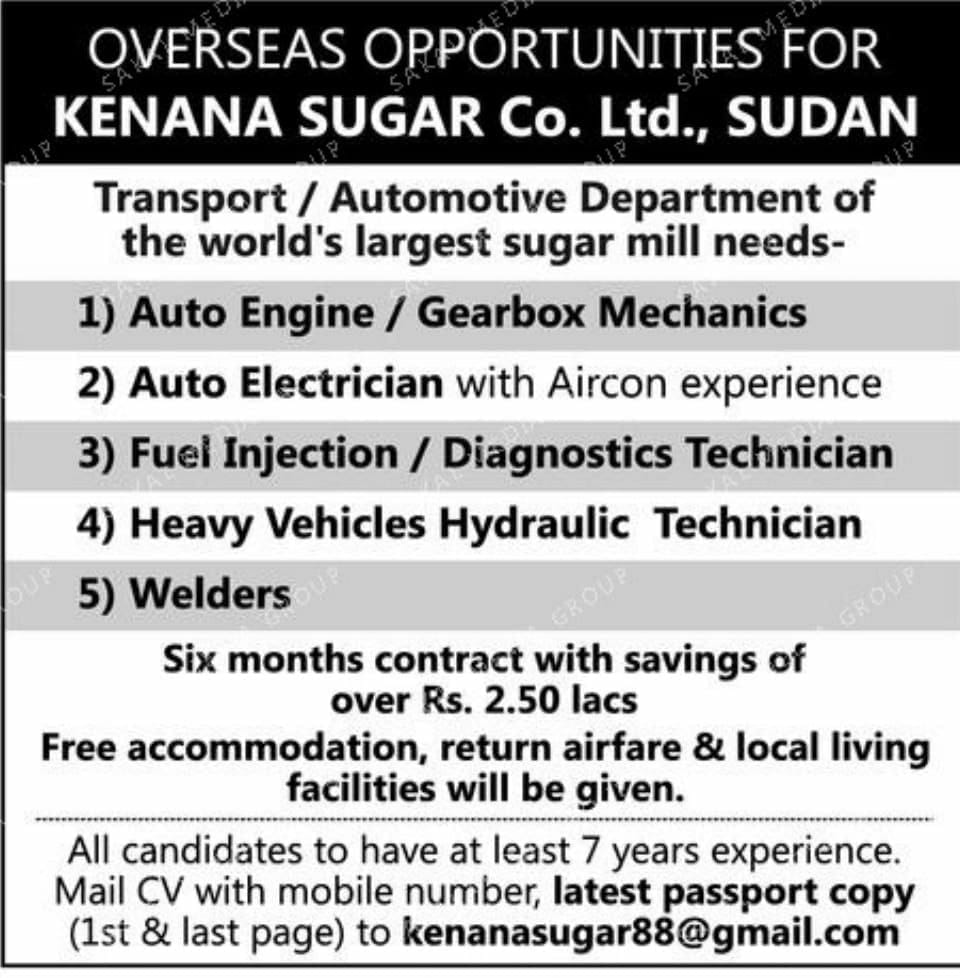 OVERSEAS OPPORTUNITIES FOR
KENANA SUGAR Co. Ltd., SUDAN

Transport / Automotive Department of the world's largest sugar mill needs-

1) Auto Engine / Gearbox Mechanics

2) Auto Electrician with Aircon experience

3) Fuel Injection / Diagnostics Technician

4) Heavy Vehicles Hydraulic Technician

5) Welders

Six months contract with savings of over Rs. 2.50 lacs

Free accommodation, return airfare & local living facilities will be given.

All candidates to have at least 7 years experience. Mail CV with mobile number, latest passport copy (1st & last page) to kenanasugar88@gmail.com

SAKAL MEDIA GROUP